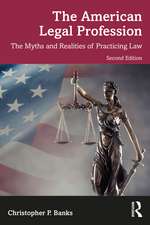 The American Legal Profession

The Myths and Realities of Practicing Law

Second Edition

Christopher P. Banks

R